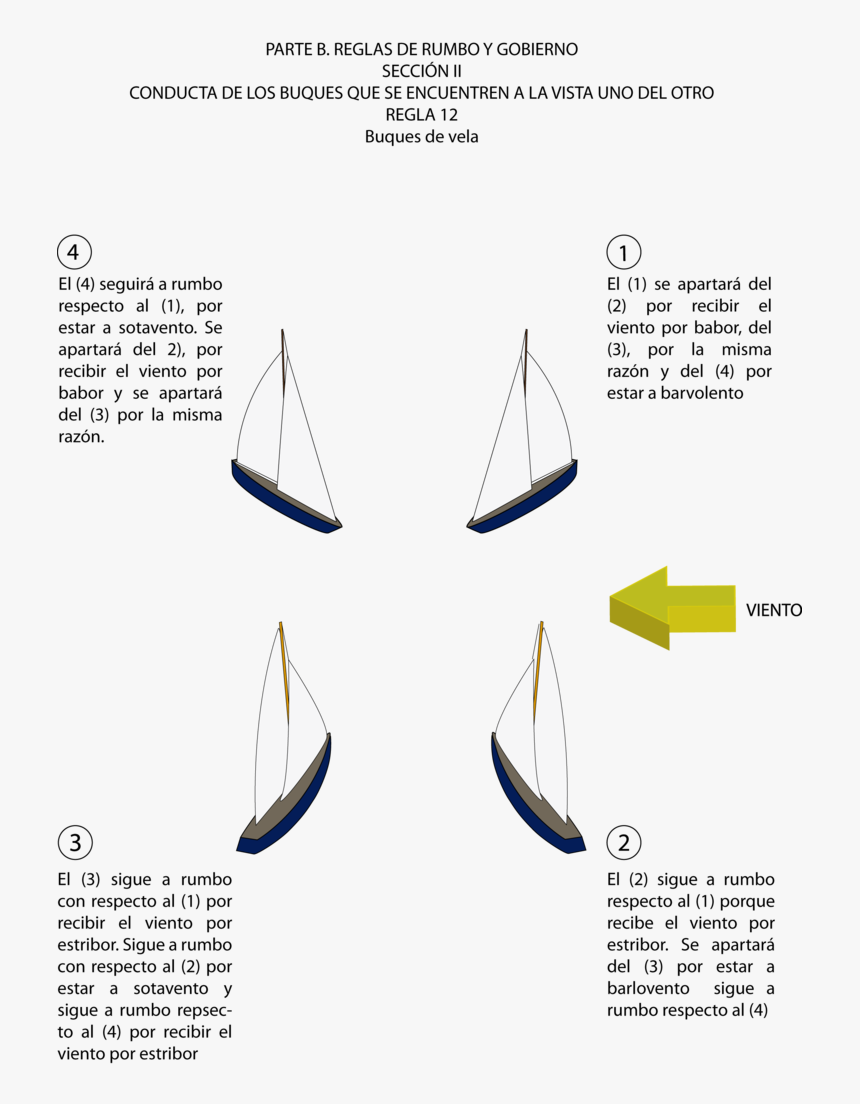 PARTE B. REGLAS DE RUMBO Y GOBIERNO
SECCIÓN II
CONDUCTA DE LOS BUQUES QUE SE ENCUENTREN A LA VISTA UNO DEL OTRO
REGLA 12
Buques de vela

4

El (4) seguirá a rumbo respecto al (1), por estar a sotavento. Se apartará del 2), por recibir el viento por babor y se apartará del (3) por la misma razón.

1

El (1) se apartará del (2) por recibir el viento por babor, del (3), por la misma razón y del (4) por estar a barvolento

VIENTO

3

El (3) sigue a rumbo con respecto al (1) por recibir el viento por estribor. Sigue a rumbo con respecto al (2) por estar a sotavento y sigue a rumbo repsecto al (4) por recibir el viento por estribor

2

El (2) sigue a rumbo respecto al (1) porque recibe el viento por estribor. Se apartará del (3) por estar a barlovento sigue a rumbo respecto al (4)